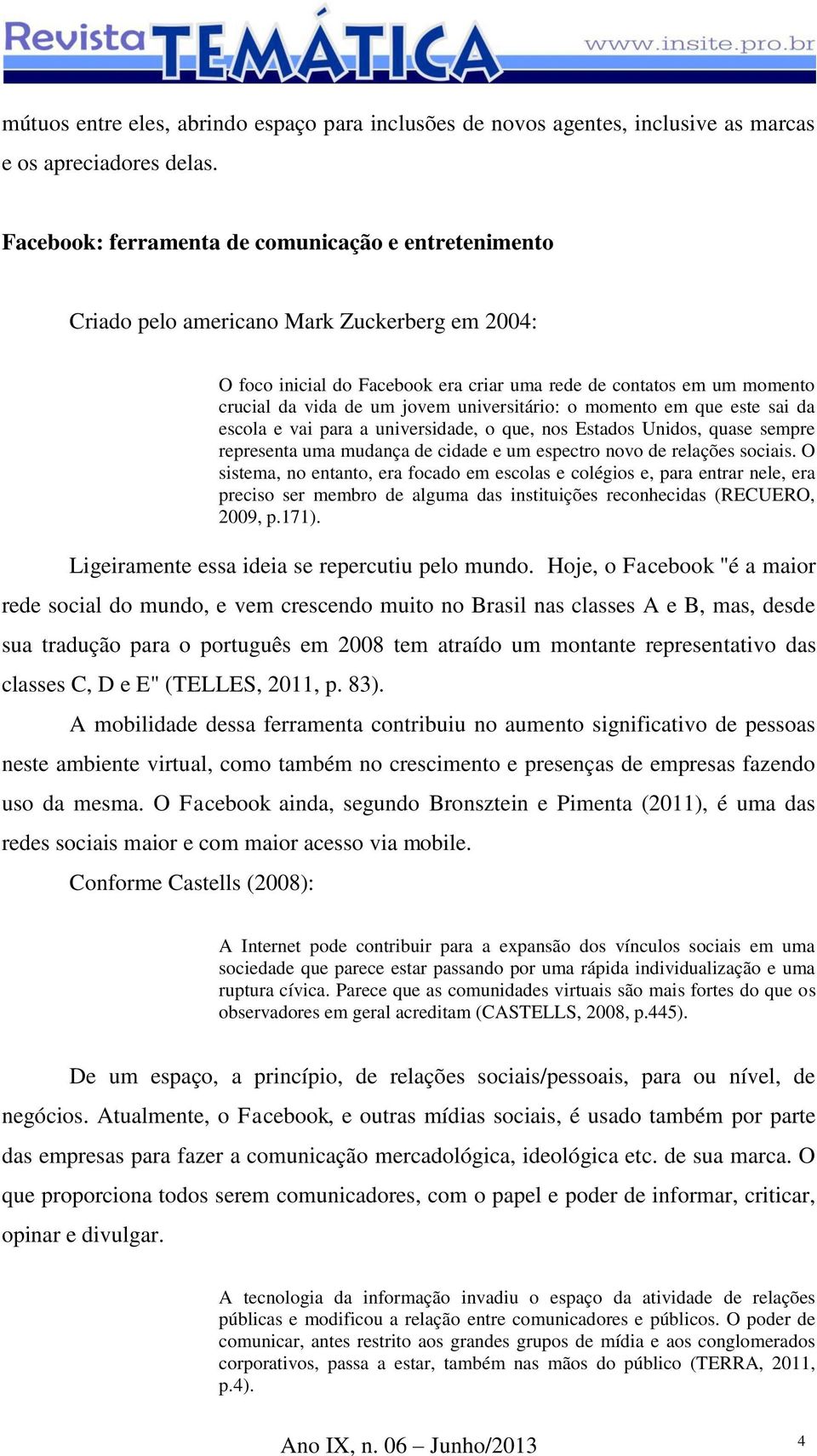 Revista TEMÁTICA www.insite.pro.br

mútuos entre eles, abrindo espaço para inclusões de novos agentes, inclusive as marcas e os apreciadores delas.

Facebook: ferramenta de comunicação e entretenimento

Criado pelo americano Mark Zuckerberg em 2004:

O foco inicial do Facebook era criar uma rede de contatos em um momento crucial da vida de um jovem universitário: o momento em que este sai da escola e vai para a universidade, o que, nos Estados Unidos, quase sempre representa uma mudança de cidade e um espectro novo de relações sociais. O sistema, no entanto, era focado em escolas e colégios e, para entrar nele, era preciso ser membro de alguma das instituições reconhecidas (RECUERO, 2009, p.171).

Ligeiramente essa ideia se repercutiu pelo mundo. Hoje, o Facebook "é a maior rede social do mundo, e vem crescendo muito no Brasil nas classes A e B, mas, desde sua tradução para o português em 2008 tem atraído um montante representativo das classes C, D e E" (TELLES, 2011, p. 83).

A mobilidade dessa ferramenta contribuiu no aumento significativo de pessoas neste ambiente virtual, como também no crescimento e presenças de empresas fazendo uso da mesma. O Facebook ainda, segundo Bronsztein e Pimenta (2011), é uma das redes sociais maior e com maior acesso via mobile.

Conforme Castells (2008):

A Internet pode contribuir para a expansão dos vínculos sociais em uma sociedade que parece estar passando por uma rápida individualização e uma ruptura cívica. Parece que as comunidades virtuais são mais fortes do que os observadores em geral acreditam (CASTELLS, 2008, p.445).

De um espaço, a princípio, de relações sociais/pessoais, para ou nível, de negócios. Atualmente, o Facebook, e outras mídias sociais, é usado também por parte das empresas para fazer a comunicação mercadológica, ideológica etc. de sua marca. O que proporciona todos serem comunicadores, com o papel e poder de informar, criticar, opinar e divulgar.

A tecnologia da informação invadiu o espaço da atividade de relações públicas e modificou a relação entre comunicadores e públicos. O poder de comunicar, antes restrito aos grandes grupos de mídia e aos conglomerados corporativos, passa a estar, também nas mãos do público (TERRA, 2011, p.4).

Ano IX, n. 06 – Junho/2013

4